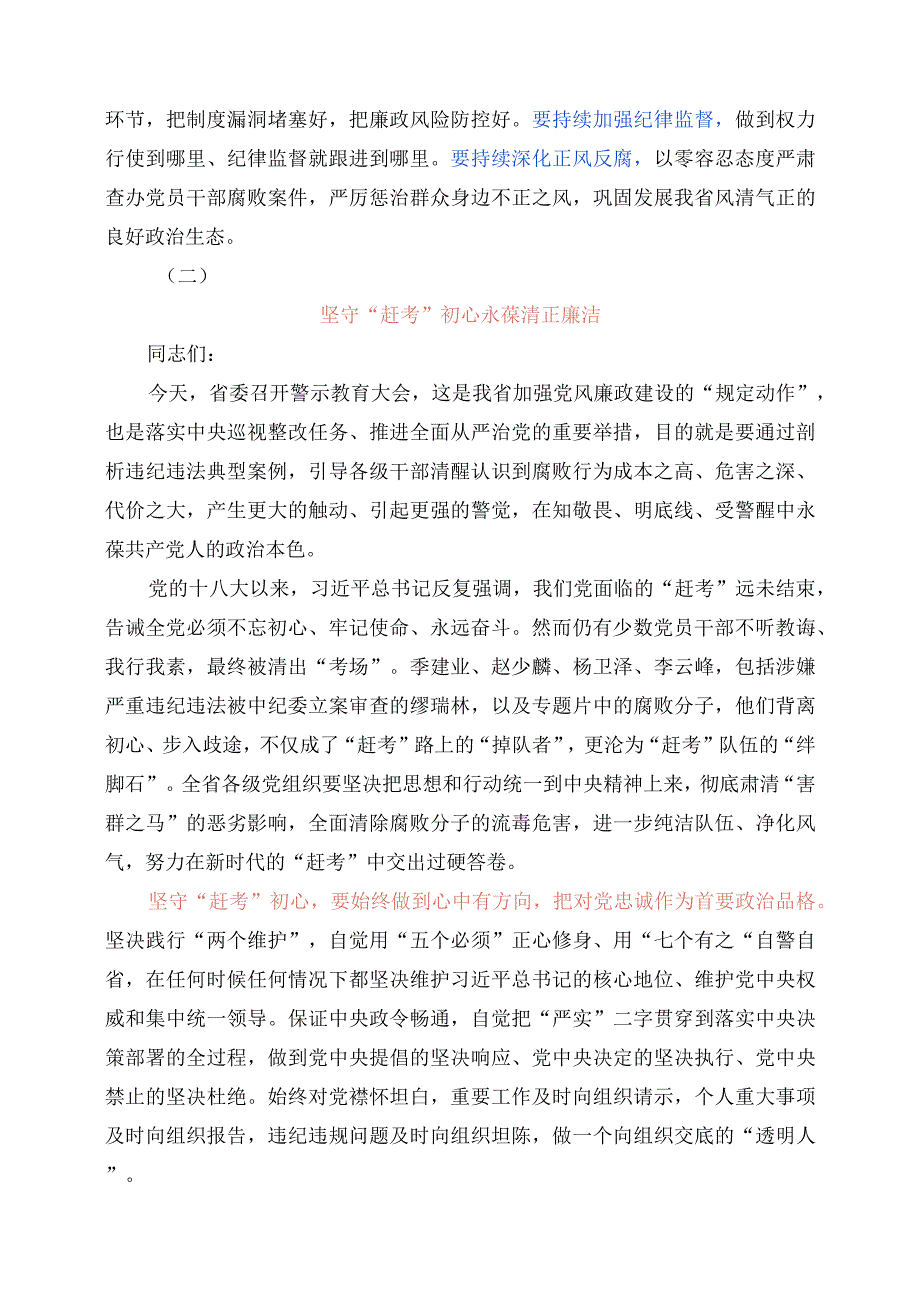 环节，把制度漏洞堵塞好，把廉政风险防控好。要持续加强纪律监督，做到权力行使到哪里、纪律监督就跟进到哪里。要持续深化正风反腐，以零容忍态度严肃查办党员干部腐败案件，严厉惩治群众身边不正之风，巩固发展我省风清气正的良好政治生态。

（二）

坚守“赶考”初心永葆清正廉洁

同志们：

今天，省委召开警示教育大会，这是我省加强党风廉政建设的“规定动作”，也是落实中央巡视整改任务、推进全面从严治党的重要举措，目的就是要通过剖析违纪违法典型案例，引导各级干部清醒认识到腐败行为成本之高、危害之深、代价之大，产生更大的触动、引起更强的警觉，在知敬畏、明底线、受警醒中永葆共产党人的政治本色。

党的十八大以来，习近平总书记反复强调，我们党面临的“赶考”远未结束，告诫全党必须不忘初心、牢记使命、永远奋斗。然而仍有少数党员干部不听教诲、我行我素，最终被清出“考场”。季建业、赵少麟、杨卫泽、李云峰，包括涉嫌严重违纪违法被中纪委立案审查的缪瑞林，以及专题片中的腐败分子，他们背离初心、步入歧途，不仅成了“赶考”路上的“掉队者”，更沦为“赶考”队伍的“绊脚石”。全省各级党组织要坚决把思想和行动统一到中央精神上来，彻底肃清“害群之马”的恶劣影响，全面清除腐败分子的流毒危害，进一步纯洁队伍、净化风气，努力在新时代的“赶考”中交出过硬答卷。

坚守“赶考”初心，要始终做到心中有方向，把对党忠诚作为首要政治品格。坚决践行“两个维护”，自觉用“五个必须”正心修身、用“七个有之“自警自省，在任何时候任何情况下都坚决维护习近平总书记的核心地位、维护党中央权威和集中统一领导。保证中央政令畅通，自觉把“严实”二字贯穿到落实中央决策部署的全过程，做到党中央提倡的坚决响应、党中央决定的坚决执行、党中央禁止的坚决杜绝。始终对党襟怀坦白，重要工作及时向组织请示，个人重大事项及时向组织报告，违纪违规问题及时向组织坦陈，做一个向组织交底的“透明人”。